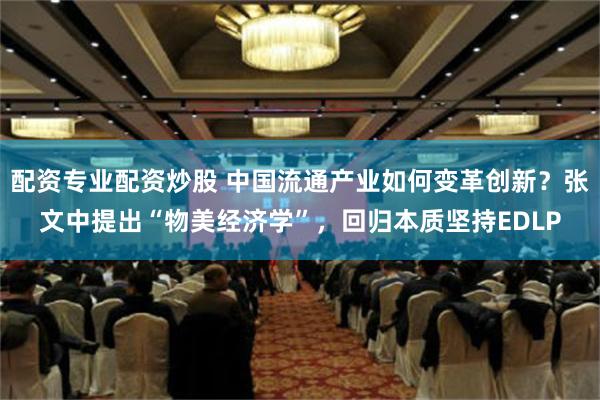 配资专业配资炒股 中国流通产业如何变革创新？张文中提出“物美经济学”，回归本质坚持EDLP